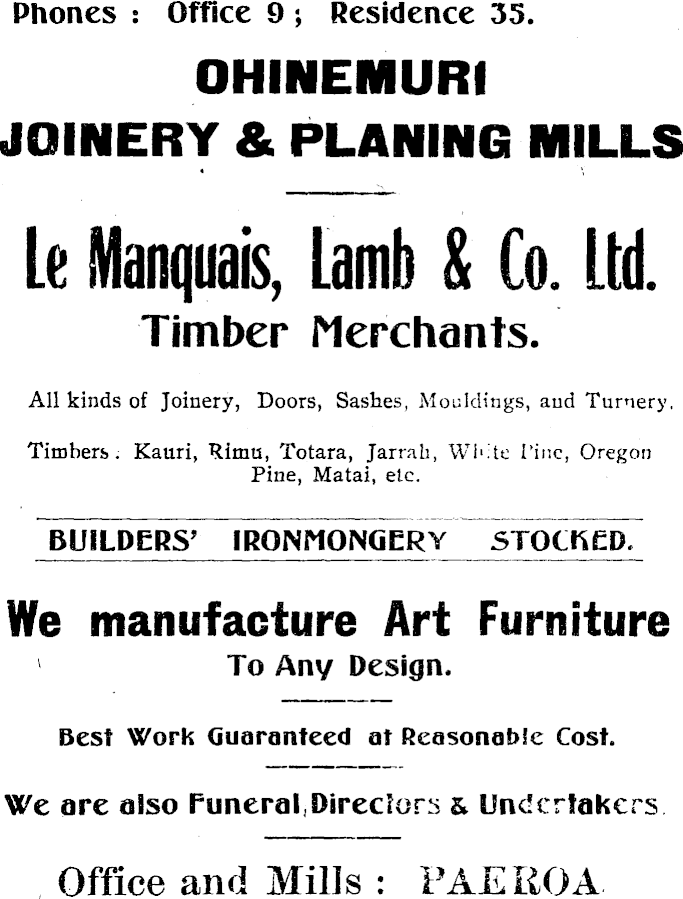 Phones : Office 9 ; Residence 35.

OHINEMURI
JOINERY & PLANING MILLS

Le Manquais, Lamb & Co. Ltd.
Timber Merchants.

All kinds of Joinery, Doors, Sashes, Mouldings, and Turnery.

Timbers : Kauri, Rimu, Totara, Jarrah, White Pine, Oregon Pine, Matai, etc.

BUILDERS' IRONMONGERY STOCKED.

We manufacture Art Furniture
To Any Design.

Best Work Guaranteed at Reasonable Cost.

We are also Funeral Directors & Undertakers.

Office and Mills : PAEROA.